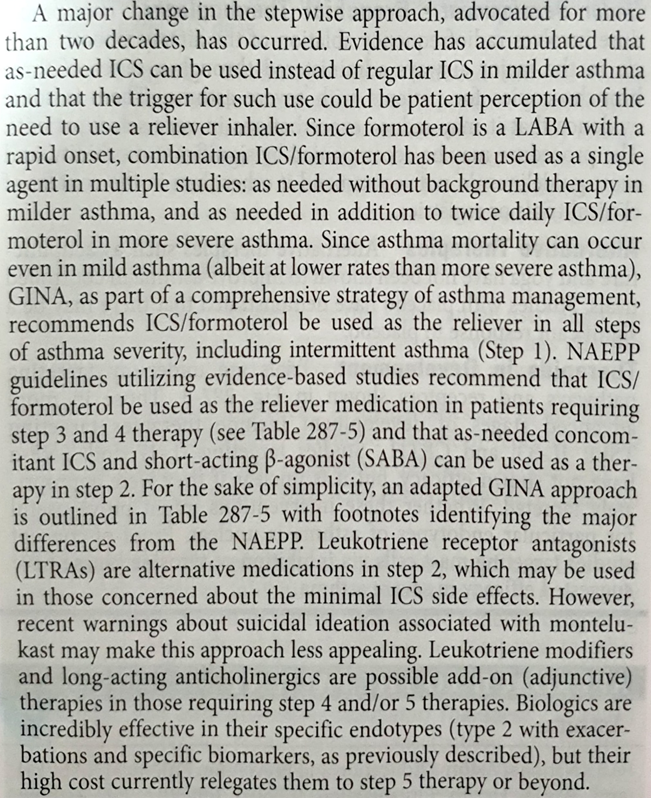 A major change in the stepwise approach, advocated for more than two decades, has occurred. Evidence has accumulated that as-needed ICS can be used instead of regular ICS in milder asthma and that the trigger for such use could be patient perception of the need to use a reliever inhaler. Since formoterol is a LABA with a rapid onset, combination ICS/formoterol has been used as a single agent in multiple studies: as needed without background therapy in milder asthma, and as needed in addition to twice daily ICS/formoterol in more severe asthma. Since asthma mortality can occur even in mild asthma (albeit at lower rates than more severe asthma), GINA, as part of a comprehensive strategy of asthma management, recommends ICS/formoterol be used as the reliever in all steps of asthma severity, including intermittent asthma (Step 1). NAEPP guidelines utilizing evidence-based studies recommend that ICS/formoterol be used as the reliever medication in patients requiring step 3 and 4 therapy (see Table 287-5) and that as-needed concomitant ICS and short-acting β-agonist (SABA) can be used as a therapy in step 2. For the sake of simplicity, an adapted GINA approach is outlined in Table 287-5 with footnotes identifying the major differences from the NAEPP. Leukotriene receptor antagonists (LTRAs) are alternative medications in step 2, which may be used in those concerned about the minimal ICS side effects. However, recent warnings about suicidal ideation associated with montelukast may make this approach less appealing. Leukotriene modifiers and long-acting anticholinergics are possible add-on (adjunctive) therapies in those requiring step 4 and/or 5 therapies. Biologics are incredibly effective in their specific endotypes (type 2 with exacerbations and specific biomarkers, as previously described), but their high cost currently relegates them to step 5 therapy or beyond.